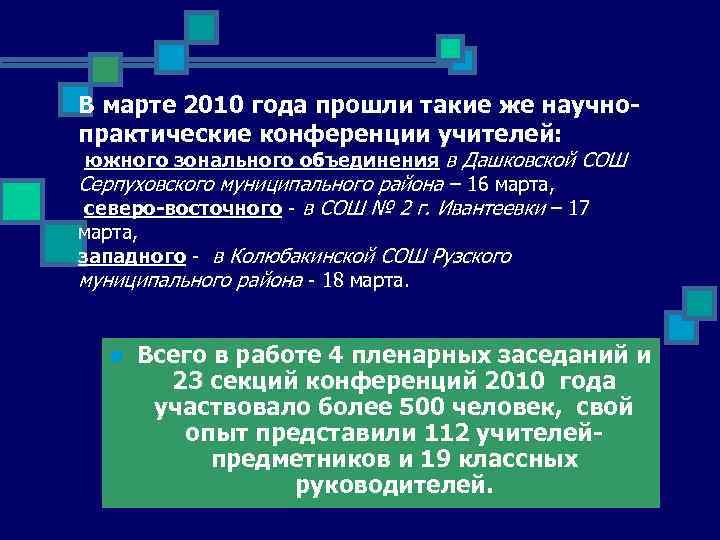 В марте 2010 года прошли такие же научно-практические конференции учителей:
южного зонального объединения в Дашковской СОШ Серпуховского муниципального района – 16 марта,
северо-восточного - в СОШ № 2 г. Ивантеевки – 17 марта,
западного - в Колюбакинской СОШ Рузского муниципального района - 18 марта.

Всего в работе 4 пленарных заседаний и 23 секций конференций 2010 года участвовало более 500 человек, свой опыт представили 112 учителей-предметников и 19 классных руководителей.